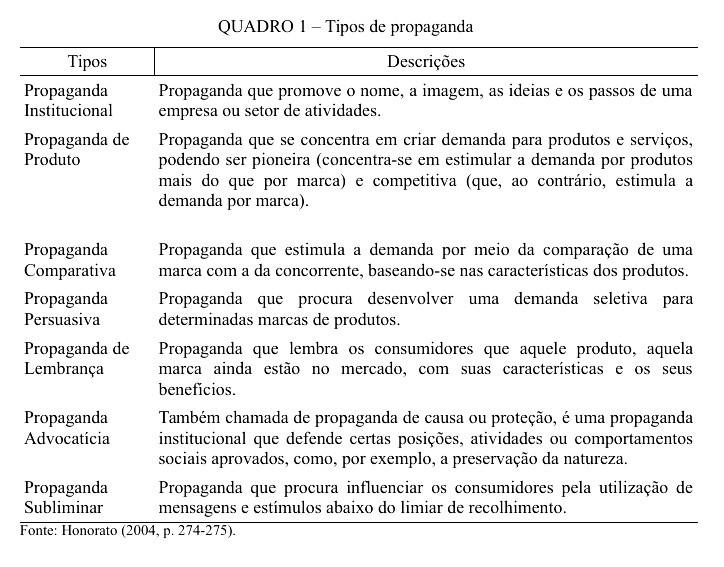 QUADRO 1 – Tipos de propaganda

| Tipos | Descrições |
|---|---|
| Propaganda Institucional | Propaganda que promove o nome, a imagem, as ideias e os passos de uma empresa ou setor de atividades. |
| Propaganda de Produto | Propaganda que se concentra em criar demanda para produtos e serviços, podendo ser pioneira (concentra-se em estimular a demanda por produtos mais do que por marca) e competitiva (que, ao contrário, estimula a demanda por marca). |
| Propaganda Comparativa | Propaganda que estimula a demanda por meio da comparação de uma marca com a da concorrente, baseando-se nas características dos produtos. |
| Propaganda Persuasiva | Propaganda que procura desenvolver uma demanda seletiva para determinadas marcas de produtos. |
| Propaganda de Lembrança | Propaganda que lembra os consumidores que aquele produto, aquela marca ainda estão no mercado, com suas características e os seus benefícios. |
| Propaganda Advocatícia | Também chamada de propaganda de causa ou proteção, é uma propaganda institucional que defende certas posições, atividades ou comportamentos sociais aprovados, como, por exemplo, a preservação da natureza. |
| Propaganda Subliminar | Propaganda que procura influenciar os consumidores pela utilização de mensagens e estímulos abaixo do limiar de recolhimento. |

Fonte: Honorato (2004, p. 274-275).